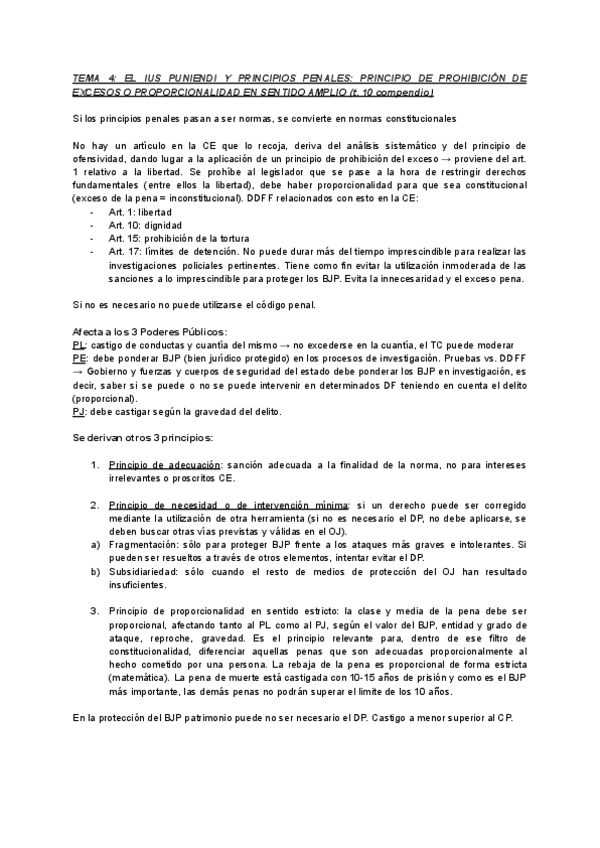 TEMA 4: EL IUS PUNIENDI Y PRINCIPIOS PENALES: PRINCIPIO DE PROHIBICIÓN DE EXCESOS O PROPORCIONALIDAD EN SENTIDO AMPLIO (t. 10 compendio)

Si los principios penales pasan a ser normas, se convierte en normas constitucionales

No hay un artículo en la CE que lo recoja, deriva del análisis sistemático y del principio de ofensividad, dando lugar a la aplicación de un principio de prohibición del exceso → proviene del art. 1 relativo a la libertad. Se prohíbe al legislador que se pase a la hora de restringir derechos fundamentales (entre ellos la libertad), debe haber proporcionalidad para que sea constitucional (exceso de la pena = inconstitucional). DDFF relacionados con esto en la CE:
- Art. 1: libertad
- Art. 10: dignidad
- Art. 15: prohibición de la tortura
- Art. 17: límites de detención. No puede durar más del tiempo imprescindible para realizar las investigaciones policiales pertinentes. Tiene como fin evitar la utilización inmoderada de las sanciones a lo imprescindible para proteger los BJP. Evita la innecesaridad y el exceso pena.

Si no es necesario no puede utilizarse el código penal.

Afecta a los 3 Poderes Públicos:
PL: castigo de conductas y cuantía del mismo → no excederse en la cuantía, el TC puede moderar
PE: debe ponderar BJP (bien jurídico protegido) en los procesos de investigación. Pruebas vs. DDFF → Gobierno y fuerzas y cuerpos de seguridad del estado debe ponderar los BJP en investigación, es decir, saber si se puede o no se puede intervenir en determinados DF teniendo en cuenta el delito (proporcional).
PJ: debe castigar según la gravedad del delito.

Se derivan otros 3 principios:

1. Principio de adecuación: sanción adecuada a la finalidad de la norma, no para intereses irrelevantes o proscritos CE.

2. Principio de necesidad o de intervención mínima: si un derecho puede ser corregido mediante la utilización de otra herramienta (si no es necesario el DP, no debe aplicarse, se deben buscar otras vías previstas y válidas en el OJ).
a) Fragmentación: sólo para proteger BJP frente a los ataques más graves e intolerantes. Si pueden ser resueltos a través de otros elementos, intentar evitar el DP.
b) Subsidiariedad: sólo cuando el resto de medios de protección del OJ han resultado insuficientes.

3. Principio de proporcionalidad en sentido estricto: la clase y media de la pena debe ser proporcional, afectando tanto al PL como al PJ, según el valor del BJP, entidad y grado de ataque, reproche, gravedad. Es el principio relevante para, dentro de ese filtro de constitucionalidad, diferenciar aquellas penas que son adecuadas proporcionalmente al hecho cometido por una persona. La rebaja de la pena es proporcional de forma estricta (matemática). La pena de muerte está castigada con 10-15 años de prisión y como es el BJP más importante, las demás penas no podrán superar el límite de los 10 años.

En la protección del BJP patrimonio puede no ser necesario el DP. Castigo a menor superior al CP.